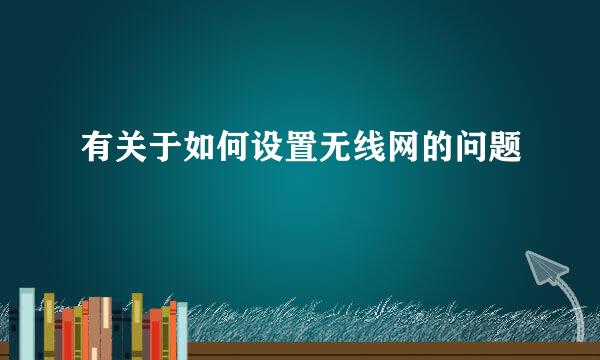 有关于如何设置无线网的问题